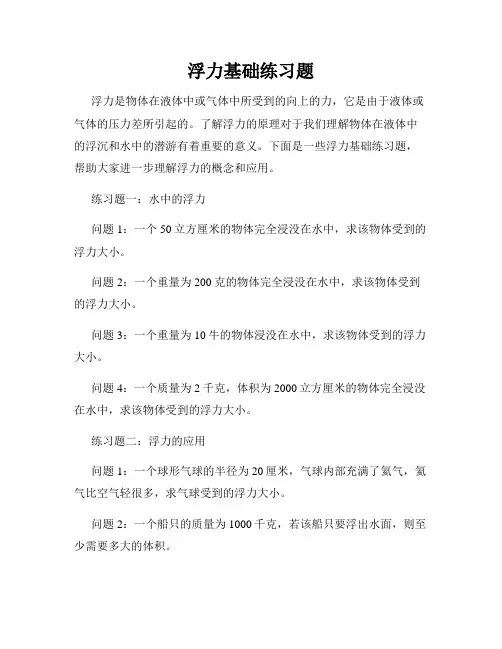 浮力基础练习题

浮力是物体在液体中或气体中所受到的向上的力，它是由于液体或气体的压力差所引起的。了解浮力的原理对于我们理解物体在液体中的浮沉和水中的潜游有着重要的意义。下面是一些浮力基础练习题，帮助大家进一步理解浮力的概念和应用。

练习题一：水中的浮力

问题 1：一个 50 立方厘米的物体完全浸没在水中，求该物体受到的浮力大小。

问题 2：一个重量为 200 克的物体完全浸没在水中，求该物体受到的浮力大小。

问题 3：一个重量为 10 牛的物体浸没在水中，求该物体受到的浮力大小。

问题 4：一个质量为 2 千克，体积为 2000 立方厘米的物体完全浸没在水中，求该物体受到的浮力大小。

练习题二：浮力的应用

问题 1：一个球形气球的半径为 20 厘米，气球内部充满了氦气，氦气比空气轻很多，求气球受到的浮力大小。

问题 2：一个船只的质量为 1000 千克，若该船只要浮出水面，则至少需要多大的体积。